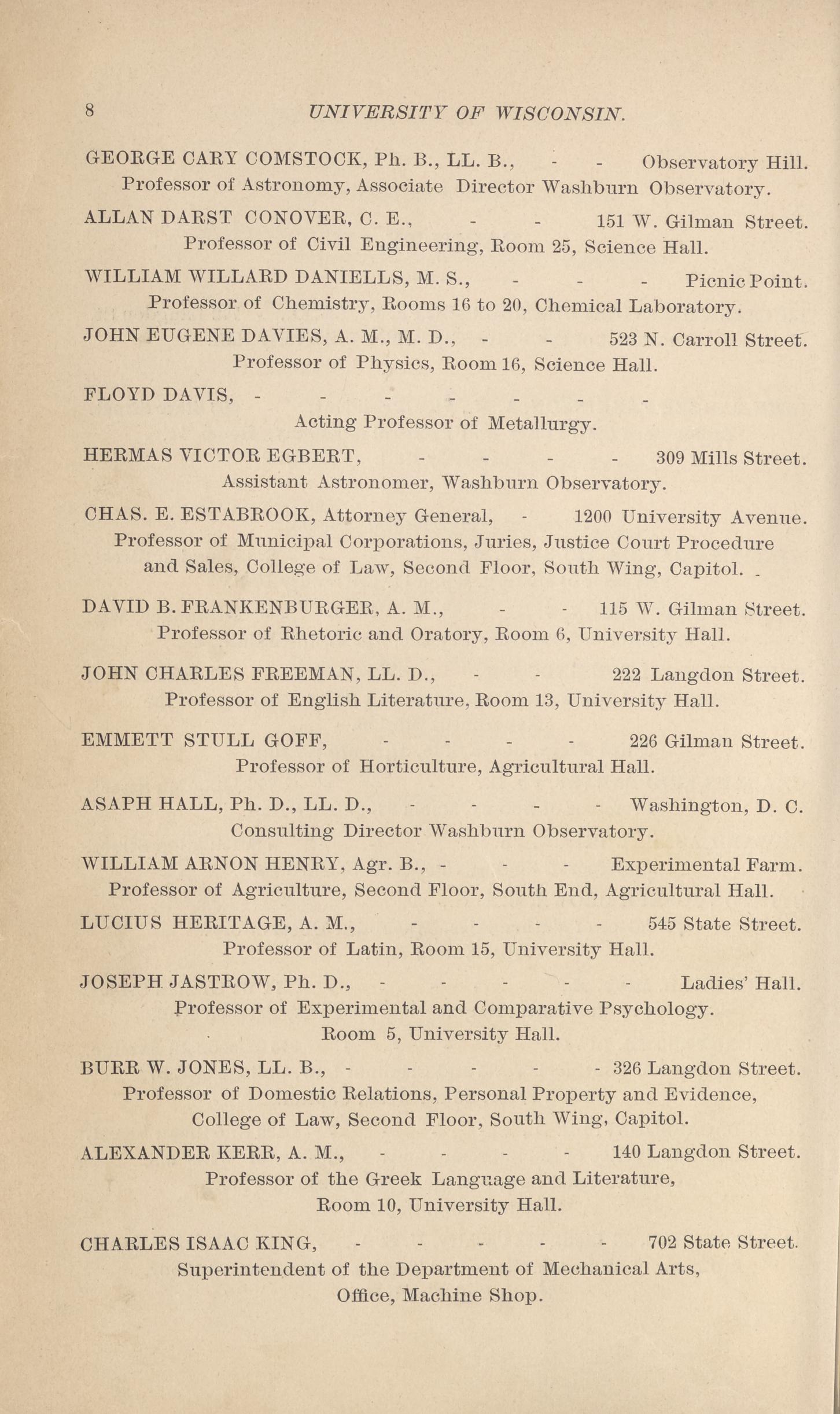 8 UNIVERSITY OF WISCONSIN.

GEORGE CARY COMSTOCK, Ph. B., LL. B., - - Observatory Hill.
Professor of Astronomy, Associate Director Washburn Observatory.

ALLAN DARST CONOVER, C. E., - - 151 W. Gilman Street.
Professor of Civil Engineering, Room 25, Science Hall.

WILLIAM WILLARD DANIELLS, M. S., - - - Picnic Point.
Professor of Chemistry, Rooms 16 to 20, Chemical Laboratory.

JOHN EUGENE DAVIES, A. M., M. D., - - 523 N. Carroll Street.
Professor of Physics, Room 16, Science Hall.

FLOYD DAVIS, - - - - - - -
Acting Professor of Metallurgy.

HERMAS VICTOR EGBERT, - - - - 309 Mills Street.
Assistant Astronomer, Washburn Observatory.

CHAS. E. ESTABROOK, Attorney General, - 1200 University Avenue.
Professor of Municipal Corporations, Juries, Justice Court Procedure and Sales, College of Law, Second Floor, South Wing, Capitol.

DAVID B. FRANKENBURGER, A. M., - - 115 W. Gilman Street.
Professor of Rhetoric and Oratory, Room 6, University Hall.

JOHN CHARLES FREEMAN, LL. D., - - 222 Langdon Street.
Professor of English Literature, Room 13, University Hall.

EMMETT STULL GOFF, - - - - 226 Gilman Street.
Professor of Horticulture, Agricultural Hall.

ASAPH HALL, Ph. D., LL. D., - - - - Washington, D. C.
Consulting Director Washburn Observatory.

WILLIAM ARNON HENRY, Agr. B., - - - Experimental Farm.
Professor of Agriculture, Second Floor, South End, Agricultural Hall.

LUCIUS HERITAGE, A. M., - - - - 545 State Street.
Professor of Latin, Room 15, University Hall.

JOSEPH JASTROW, Ph. D., - - - - - Ladies' Hall.
Professor of Experimental and Comparative Psychology.
Room 5, University Hall.

BURR W. JONES, LL. B., - - - - - 326 Langdon Street.
Professor of Domestic Relations, Personal Property and Evidence, College of Law, Second Floor, South Wing, Capitol.

ALEXANDER KERR, A. M., - - - - 140 Langdon Street.
Professor of the Greek Language and Literature,
Room 10, University Hall.

CHARLES ISAAC KING, - - - - - 702 State Street.
Superintendent of the Department of Mechanical Arts,
Office, Machine Shop.